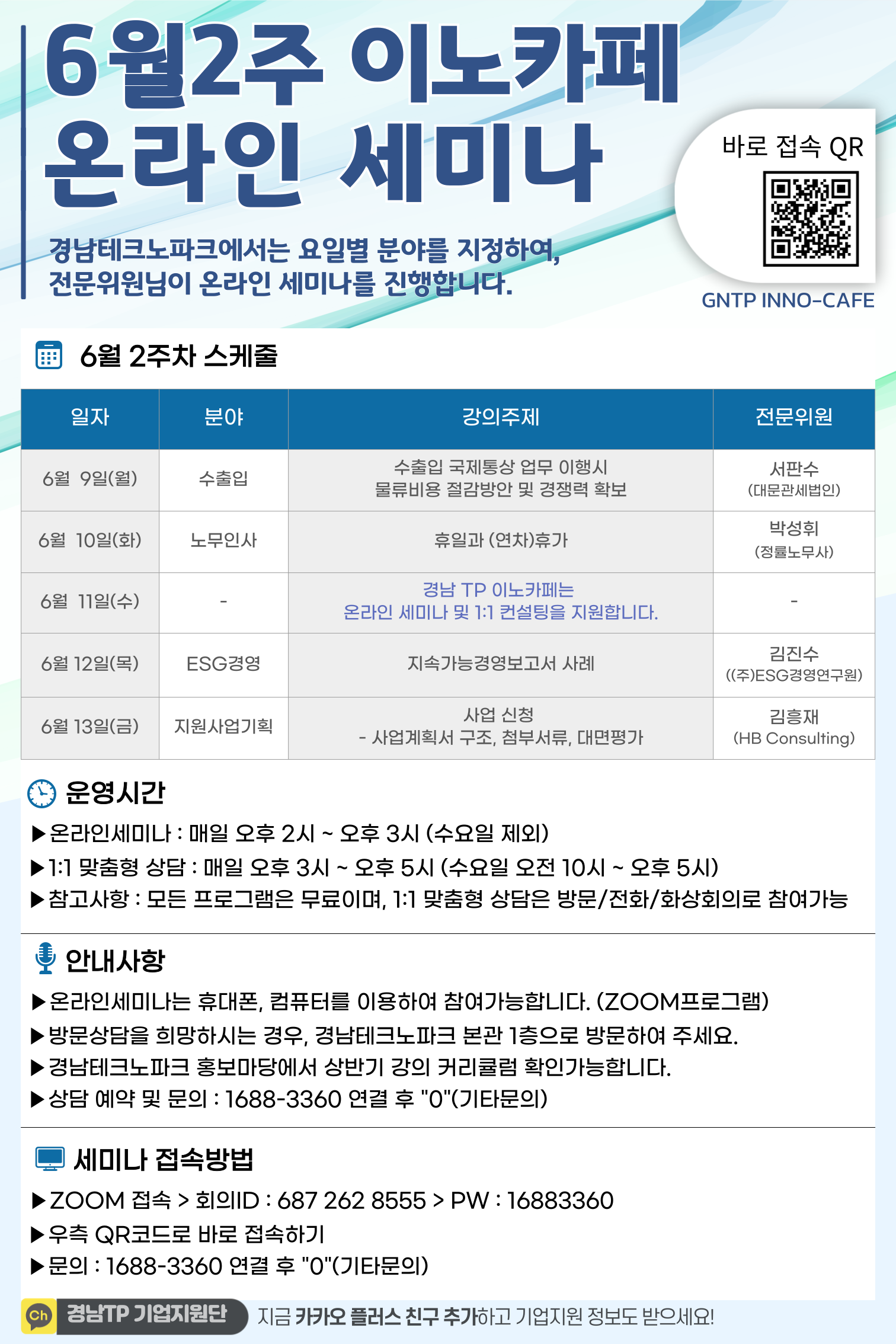 6월2주 이노카페
온라인 세미나

경남테크노파크에서는 요일별 분야를 지정하여, 전문위원님이 온라인 세미나를 진행합니다.

바로 접속 QR

GNTP INNO-CAFE

6월 2주차 스케줄

| 일자 | 분야 | 강의주제 | 전문위원 |
|---|---|---|---|
| 6월 9일(월) | 수출입 | 수출입 국제통상 업무 이행시 물류비용 절감방안 및 경쟁력 확보 | 서판수 (대문관세법인) |
| 6월 10일(화) | 노무인사 | 휴일과 (연차)휴가 | 박성휘 (정률노무사) |
| 6월 11일(수) | - | 경남 TP 이노카페는 온라인 세미나 및 1:1 컨설팅을 지원합니다. | - |
| 6월 12일(목) | ESG경영 | 지속가능경영보고서 사례 | 김진수 ((주)ESG경영연구원) |
| 6월 13일(금) | 지원사업기획 | 사업 신청 - 사업계획서 구조, 첨부서류, 대면평가 | 김흥재 (HB Consulting) |

운영시간
▶온라인세미나 : 매일 오후 2시 ~ 오후 3시 (수요일 제외)
▶1:1 맞춤형 상담 : 매일 오후 3시 ~ 오후 5시 (수요일 오전 10시 ~ 오후 5시)
▶참고사항 : 모든 프로그램은 무료이며, 1:1 맞춤형 상담은 방문/전화/화상회의로 참여가능

안내사항
▶온라인세미나는 휴대폰, 컴퓨터를 이용하여 참여가능합니다. (ZOOM프로그램)
▶방문상담을 희망하시는 경우, 경남테크노파크 본관 1층으로 방문하여 주세요.
▶경남테크노파크 홍보마당에서 상반기 강의 커리큘럼 확인가능합니다.
▶상담 예약 및 문의 : 1688-3360 연결 후 "0"(기타문의)

세미나 접속방법
▶ZOOM 접속 > 회의ID : 687 262 8555 > PW : 16883360
▶우측 QR코드로 바로 접속하기
▶문의 : 1688-3360 연결 후 "0"(기타문의)

Ch 경남TP 기업지원단 지금 카카오 플러스 친구 추가하고 기업지원 정보도 받으세요!